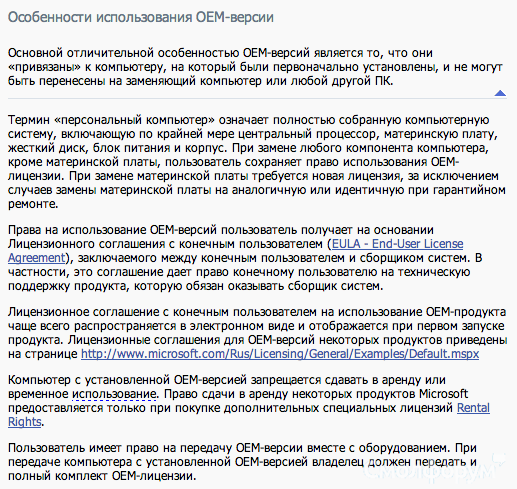 Особенности использования OEM-версии

Основной отличительной особенностью OEM-версий является то, что они «привязаны» к компьютеру, на который были первоначально установлены, и не могут быть перенесены на заменяющий компьютер или любой другой ПК.

Термин «персональный компьютер» означает полностью собранную компьютерную систему, включающую по крайней мере центральный процессор, материнскую плату, жесткий диск, блок питания и корпус. При замене любого компонента компьютера, кроме материнской платы, пользователь сохраняет право использования OEM-лицензии. При замене материнской платы требуется новая лицензия, за исключением случаев замены материнской платы на аналогичную или идентичную при гарантийном ремонте.

Права на использование OEM-версий пользователь получает на основании Лицензионного соглашения с конечным пользователем (EULA - End-User License Agreement), заключаемого между конечным пользователем и сборщиком систем. В частности, это соглашение дает право конечному пользователю на техническую поддержку продукта, которую обязан оказывать сборщик систем.

Лицензионное соглашение с конечным пользователем на использование OEM-продукта чаще всего распространяется в электронном виде и отображается при первом запуске продукта. Лицензионные соглашения для OEM-версий некоторых продуктов приведены на странице http://www.microsoft.com/Rus/Licensing/General/Examples/Default.mspx

Компьютер с установленной OEM-версией запрещается сдавать в аренду или временное использование. Право сдачи в аренду некоторых продуктов Microsoft предоставляется только при покупке дополнительных специальных лицензий Rental Rights.

Пользователь имеет право на передачу OEM-версии вместе с оборудованием. При передаче компьютера с установленной OEM-версией владелец должен передать и полный комплект OEM-лицензии.

Смолфорум